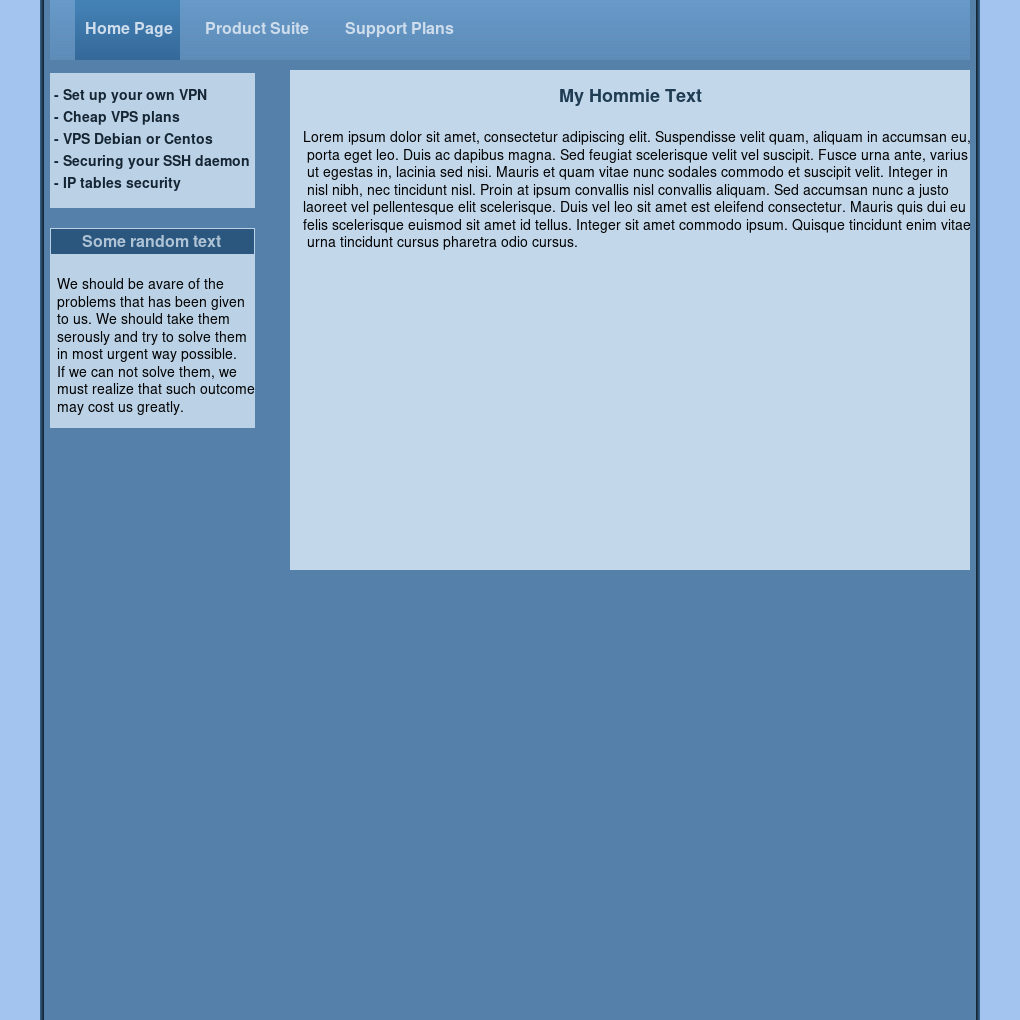 Home Page Product Suite Support Plans

- Set up your own VPN
- Cheap VPS plans
- VPS Debian or Centos
- Securing your SSH daemon
- IP tables security

Some random text

We should be avare of the problems that has been given to us. We should take them serously and try to solve them in most urgent way possible. If we can not solve them, we must realize that such outcome may cost us greatly.

My Hommie Text

Lorem ipsum dolor sit amet, consectetur adipiscing elit. Suspendisse velit quam, aliquam in accumsan eu, porta eget leo. Duis ac dapibus magna. Sed feugiat scelerisque velit vel suscipit. Fusce urna ante, varius ut egestas in, lacinia sed nisi. Mauris et quam vitae nunc sodales commodo et suscipit velit. Integer in nisl nibh, nec tincidunt nisl. Proin at ipsum convallis nisl convallis aliquam. Sed accumsan nunc a justo laoreet vel pellentesque elit scelerisque. Duis vel leo sit amet est eleifend consectetur. Mauris quis dui eu felis scelerisque euismod sit amet id tellus. Integer sit amet commodo ipsum. Quisque tincidunt enim vitae urna tincidunt cursus pharetra odio cursus.